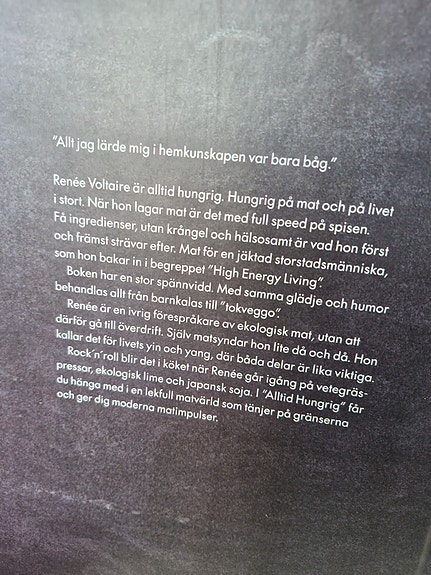 "Allt jag lärde mig i hemkunskapen var bara båg."

Renée Voltaire är alltid hungrig. Hungrig på mat och på livet i stort. När hon lagar mat är det med full speed på spisen. Få ingredienser, utan krångel och hälsosamt är vad hon först och främst strävar efter. Mat för en jäktad storstadsmänniska, som hon bakar in i begreppet "High Energy Living".

Boken har en stor spännvidd. Med samma glädje och humor behandlas allt från barnkalas till "tokveggo".

Renée är en ivrig förespråkare av ekologisk mat, utan att därför gå till överdrift. Själv matsyndar hon lite då och då. Hon kallar det för livets yin och yang, där båda delar är lika viktiga.

Rock'n'roll blir det i köket när Renée går igång på vetegräspressar, ekologisk lime och japansk soja. I "Alltid Hungrig" får du hänga med i en lekfull matvärld som tänjer på gränserna och ger dig moderna matimpulser.